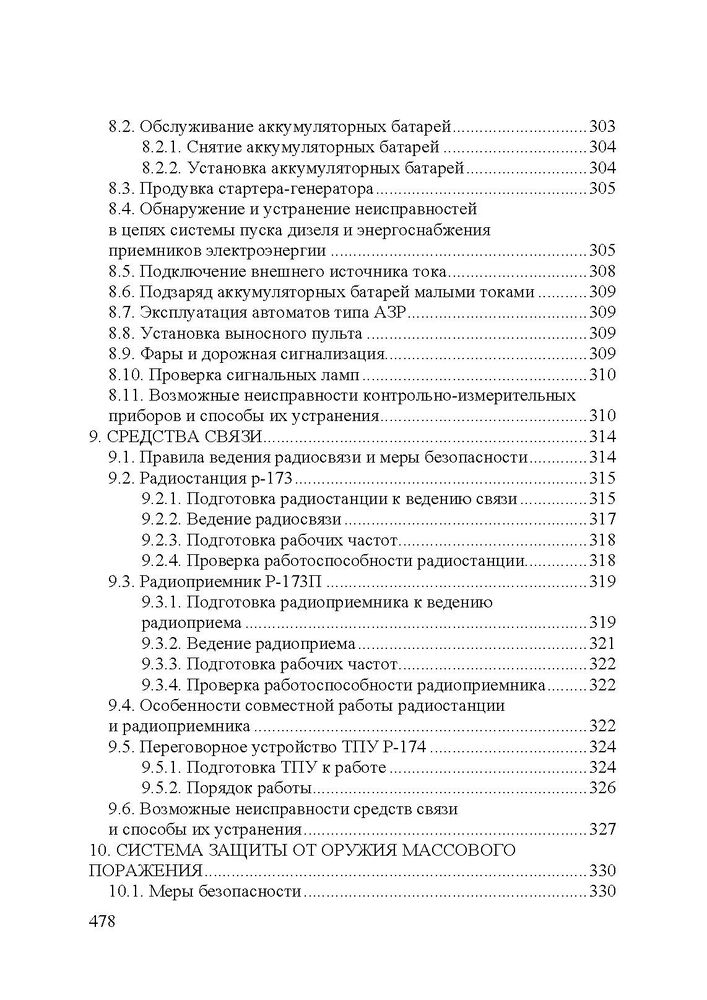 8.2. Обслуживание аккумуляторных батарей 303
8.2.1. Снятие аккумуляторных батарей 304
8.2.2. Установка аккумуляторных батарей 304
8.3. Продувка стартера-генератора 305
8.4. Обнаружение и устранение неисправностей в цепях системы пуска дизеля и энергоснабжения приемников электроэнергии 305
8.5. Подключение внешнего источника тока 308
8.6. Подзаряд аккумуляторных батарей малыми токами 309
8.7. Эксплуатация автоматов типа АЗР 309
8.8. Установка выносного пульта 309
8.9. Фары и дорожная сигнализация 309
8.10. Проверка сигнальных ламп 310
8.11. Возможные неисправности контрольно-измерительных приборов и способы их устранения 310
9. СРЕДСТВА СВЯЗИ 314
9.1. Правила ведения радиосвязи и меры безопасности 314
9.2. Радиостанция р-173 315
9.2.1. Подготовка радиостанции к ведению связи 315
9.2.2. Ведение радиосвязи 317
9.2.3. Подготовка рабочих частот 318
9.2.4. Проверка работоспособности радиостанции 318
9.3. Радиоприемник Р-173П 319
9.3.1. Подготовка радиоприемника к ведению радиоприема 319
9.3.2. Ведение радиоприема 321
9.3.3. Подготовка рабочих частот 322
9.3.4. Проверка работоспособности радиоприемника 322
9.4. Особенности совместной работы радиостанции и радиоприемника 322
9.5. Переговорное устройство ТПУ Р-174 324
9.5.1. Подготовка ТПУ к работе 324
9.5.2. Порядок работы 326
9.6. Возможные неисправности средств связи и способы их устранения 327
10. СИСТЕМА ЗАЩИТЫ ОТ ОРУЖИЯ МАССОВОГО ПОРАЖЕНИЯ 330
10.1. Меры безопасности 330

478